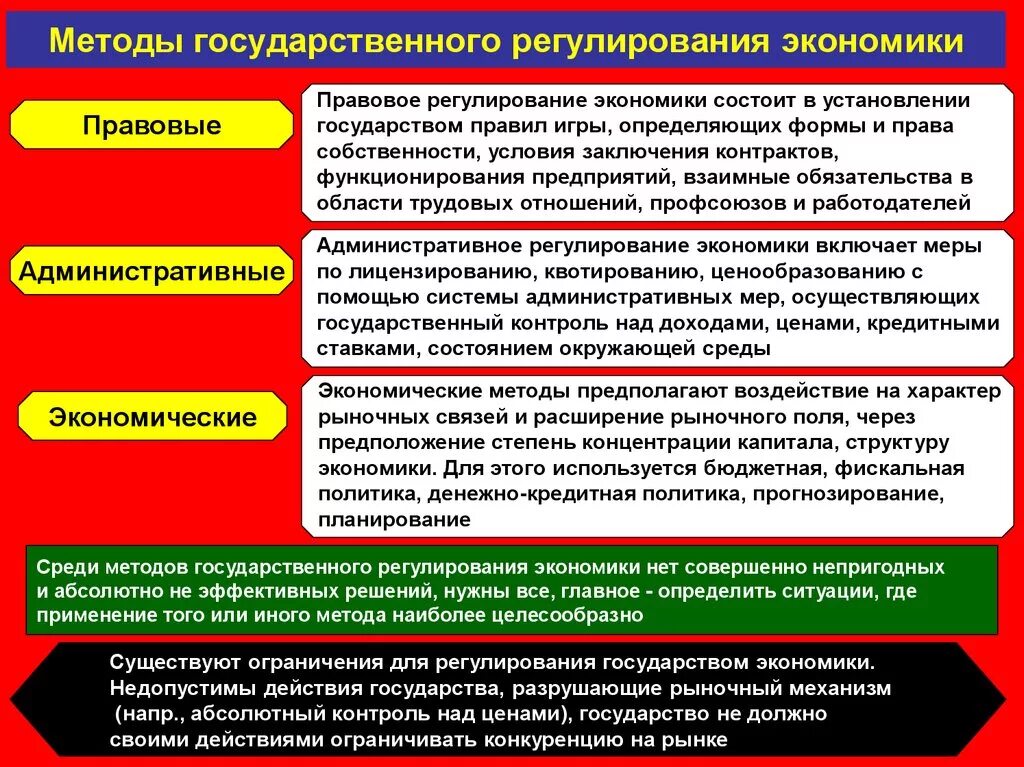 Методы государственного регулирования экономики

Правовые

Правовое регулирование экономики состоит в установлении государством правил игры, определяющих формы и права собственности, условия заключения контрактов, функционирования предприятий, взаимные обязательства в области трудовых отношений, профсоюзов и работодателей

Административные

Административное регулирование экономики включает меры по лицензированию, квотированию, ценообразованию с помощью системы административных мер, осуществляющих государственный контроль над доходами, ценами, кредитными ставками, состоянием окружающей среды

Экономические

Экономические методы предполагают воздействие на характер рыночных связей и расширение рыночного поля, через предположение степень концентрации капитала, структуру экономики. Для этого используется бюджетная, фискальная политика, денежно-кредитная политика, прогнозирование, планирование

Среди методов государственного регулирования экономики нет совершенно непригодных и абсолютно не эффективных решений, нужны все, главное - определить ситуации, где применение того или иного метода наиболее целесообразно

Существуют ограничения для регулирования государством экономики. Недопустимы действия государства, разрушающие рыночный механизм (напр., абсолютный контроль над ценами), государство не должно своими действиями ограничивать конкуренцию на рынке